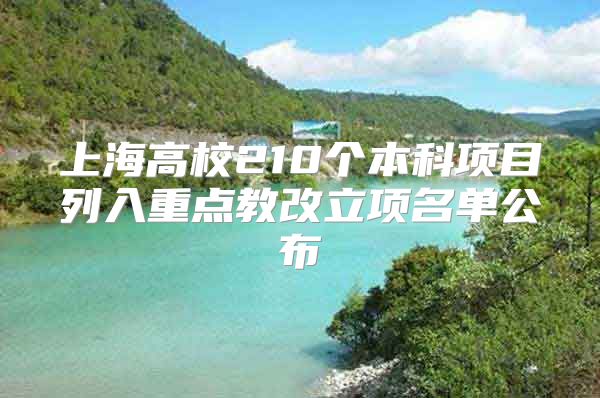 上海高校210个本科项目列入重点教改立项名单公布